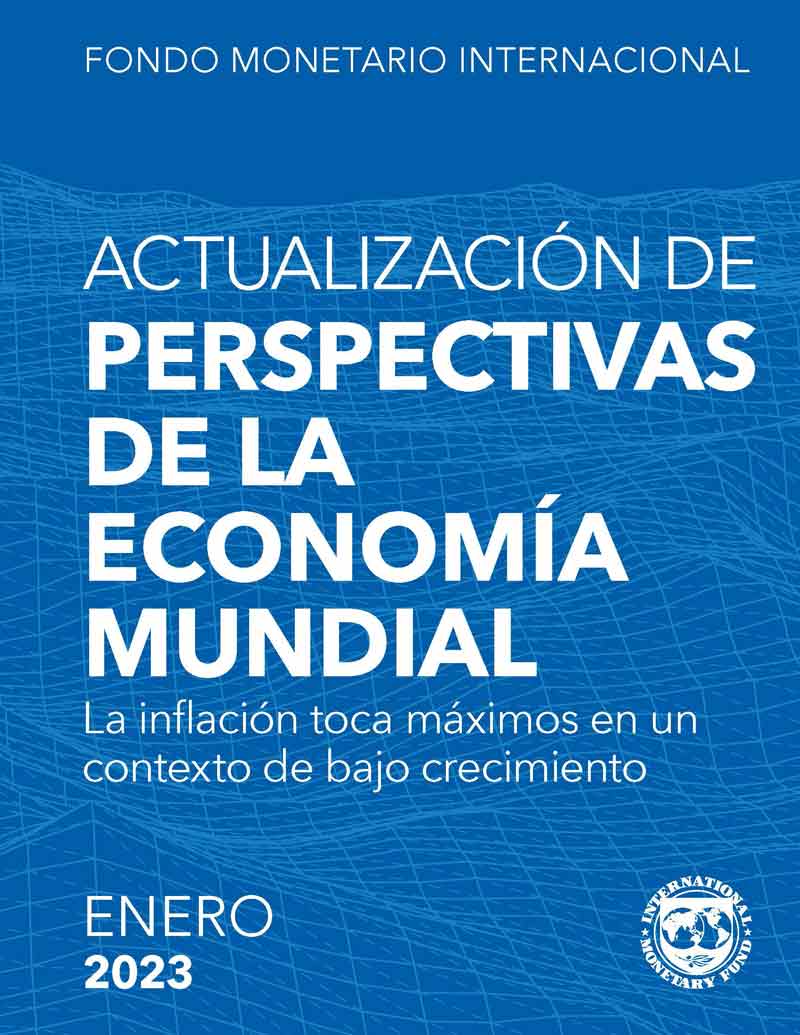 FONDO MONETARIO INTERNACIONAL

ACTUALIZACIÓN DE
PERSPECTIVAS DE LA ECONOMÍA MUNDIAL

La inflación toca máximos en un contexto de bajo crecimiento

ENERO
2023

INTERNATIONAL MONETARY FUND